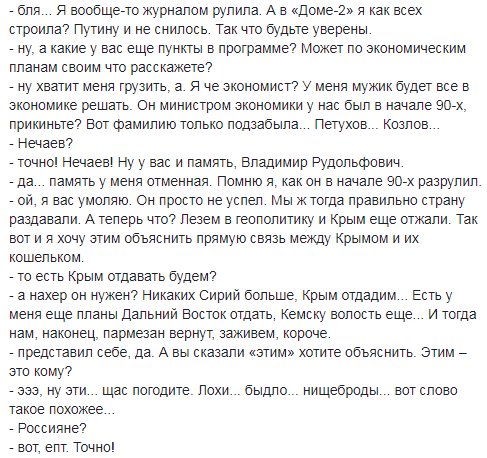 - бля... Я вообще-то журналом рулила. А в «Доме-2» я как всех строила? Путину и не снилось. Так что будьте уверены.
- ну, а какие у вас еще пункты в программе? Может по экономическим планам своим что расскажете?
- ну хватит меня грузить, а. Я че экономист? У меня мужик будет все в экономике решать. Он министром экономики у нас был в начале 90-х, прикиньте? Вот фамилию только подзабыла... Петухов... Козлов...
- Нечаев?
- точно! Нечаев! Ну у вас и память, Владимир Рудольфович.
- да... память у меня отменная. Помню я, как он в начале 90-х разрулил.
- ой, я вас умоляю. Он просто не успел. Мы ж тогда правильно страну раздавали. А теперь что? Лезем в геополитику и Крым еще отжали. Так вот и я хочу этим объяснить прямую связь между Крымом и их кошельком.
- то есть Крым отдавать будем?
- а нахер он нужен? Никаких Сирий больше, Крым отдадим... Есть у меня еще планы Дальний Восток отдать, Кемску волость еще... И тогда нам, наконец, пармезан вернут, заживем, короче.
- представил себе, да. А вы сказали «этим» хотите объяснить. Этим – это кому?
- эээ, ну эти... щас погодите. Лохи... быдло... нищеброды... вот слово такое похожее...
- Россияне?
- вот, епт. Точно!